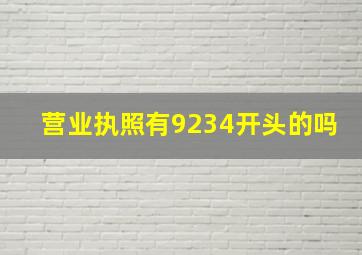 营业执照有9234开头的吗